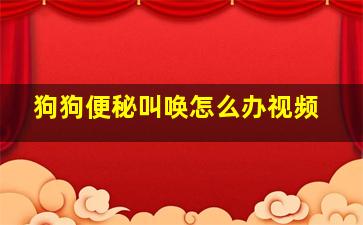 狗狗便秘叫唤怎么办视频